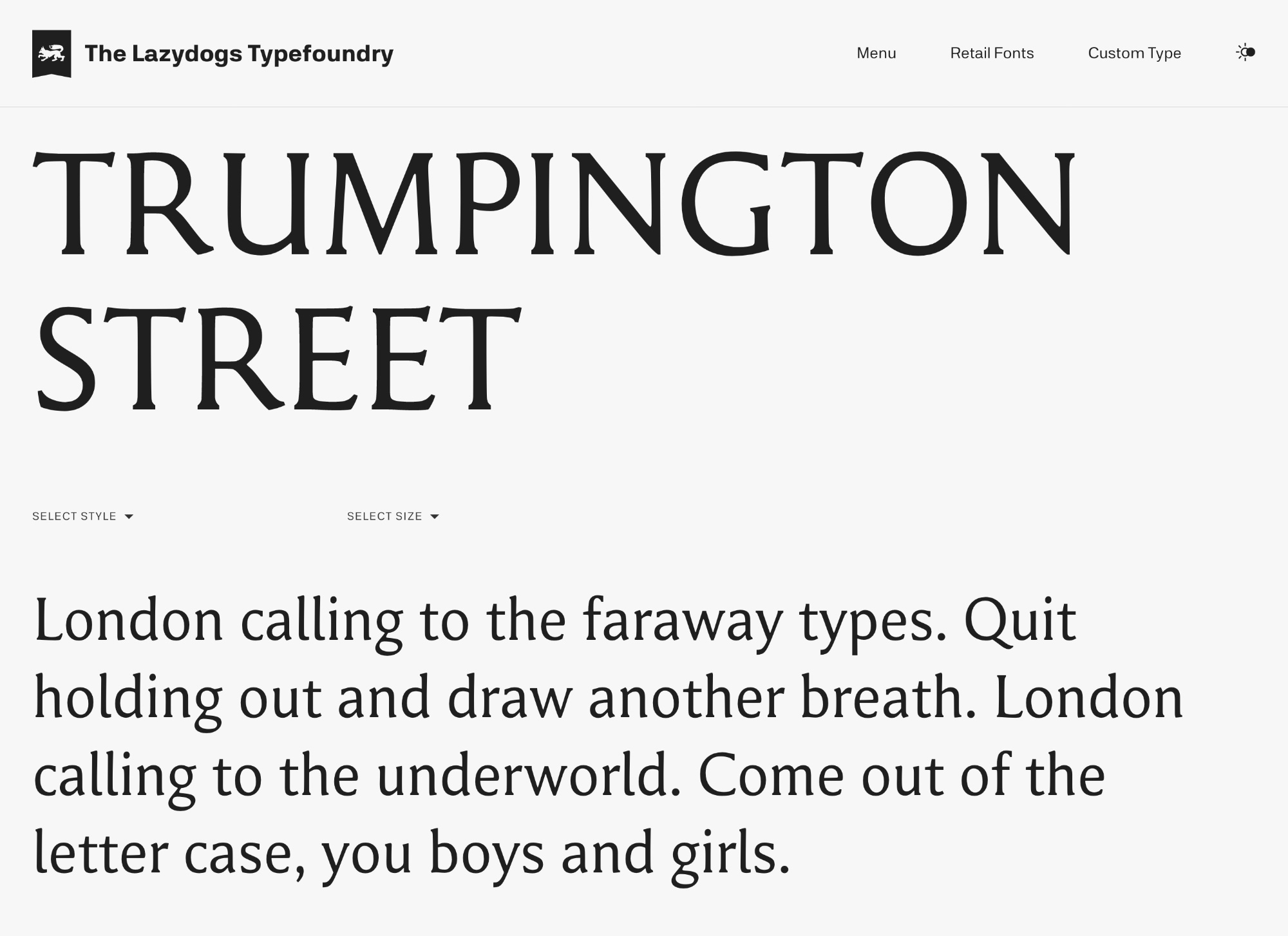 The Lazydogs Typefoundry

Menu Retail Fonts Custom Type

TRUMPINGTON STREET

SELECT STYLE

SELECT SIZE

London calling to the faraway types. Quit holding out and draw another breath. London calling to the underworld. Come out of the letter case, you boys and girls.